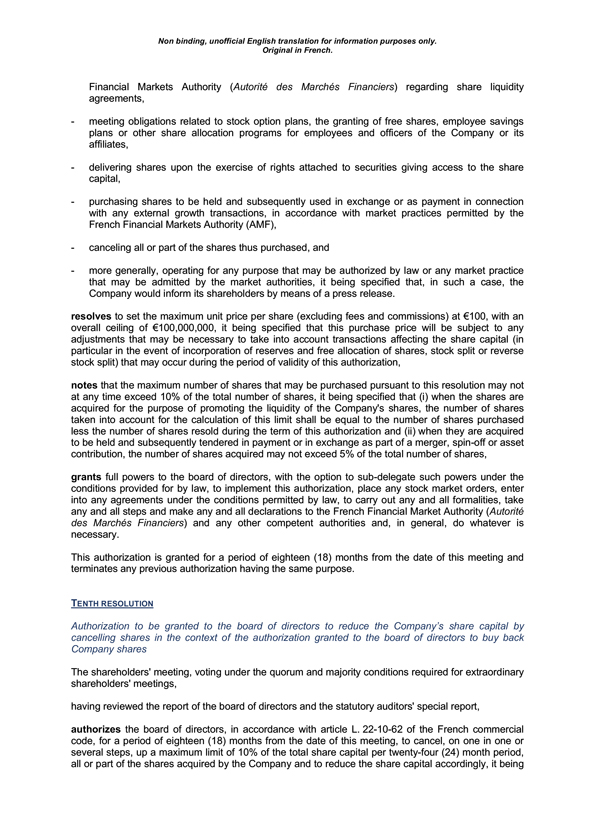 Non binding, unofficial English translation for information purposes only.
Original in French.

Financial Markets Authority (Autorité des Marchés Financiers) regarding share liquidity agreements,

- meeting obligations related to stock option plans, the granting of free shares, employee savings plans or other share allocation programs for employees and officers of the Company or its affiliates,

- delivering shares upon the exercise of rights attached to securities giving access to the share capital,

- purchasing shares to be held and subsequently used in exchange or as payment in connection with any external growth transactions, in accordance with market practices permitted by the French Financial Markets Authority (AMF),

- canceling all or part of the shares thus purchased, and

- more generally, operating for any purpose that may be authorized by law or any market practice that may be admitted by the market authorities, it being specified that, in such a case, the Company would inform its shareholders by means of a press release.

resolves to set the maximum unit price per share (excluding fees and commissions) at €100, with an overall ceiling of €100,000,000, it being specified that this purchase price will be subject to any adjustments that may be necessary to take into account transactions affecting the share capital (in particular in the event of incorporation of reserves and free allocation of shares, stock split or reverse stock split) that may occur during the period of validity of this authorization,

notes that the maximum number of shares that may be purchased pursuant to this resolution may not at any time exceed 10% of the total number of shares, it being specified that (i) when the shares are acquired for the purpose of promoting the liquidity of the Company's shares, the number of shares taken into account for the calculation of this limit shall be equal to the number of shares purchased less the number of shares resold during the term of this authorization and (ii) when they are acquired to be held and subsequently tendered in payment or in exchange as part of a merger, spin-off or asset contribution, the number of shares acquired may not exceed 5% of the total number of shares,

grants full powers to the board of directors, with the option to sub-delegate such powers under the conditions provided for by law, to implement this authorization, place any stock market orders, enter into any agreements under the conditions permitted by law, to carry out any and all formalities, take any and all steps and make any and all declarations to the French Financial Market Authority (Autorité des Marchés Financiers) and any other competent authorities and, in general, do whatever is necessary.

This authorization is granted for a period of eighteen (18) months from the date of this meeting and terminates any previous authorization having the same purpose.

TENTH RESOLUTION

Authorization to be granted to the board of directors to reduce the Company's share capital by cancelling shares in the context of the authorization granted to the board of directors to buy back Company shares

The shareholders' meeting, voting under the quorum and majority conditions required for extraordinary shareholders' meetings,

having reviewed the report of the board of directors and the statutory auditors' special report,

authorizes the board of directors, in accordance with article L. 22-10-62 of the French commercial code, for a period of eighteen (18) months from the date of this meeting, to cancel, on one in one or several steps, up a maximum limit of 10% of the total share capital per twenty-four (24) month period, all or part of the shares acquired by the Company and to reduce the share capital accordingly, it being